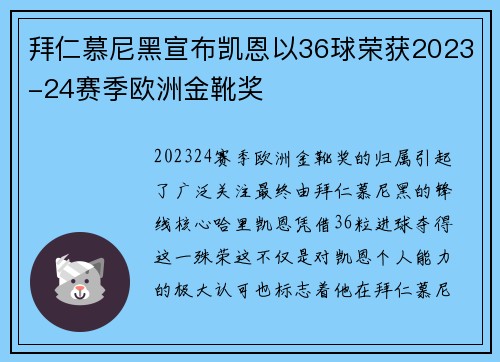 拜仁慕尼黑宣布凯恩以36球荣获2023-24赛季欧洲金靴奖

202324赛季欧洲金靴奖的归属引起了广泛关注最终由拜仁慕尼黑的锋线核心哈里凯恩凭借36粒进球夺得这一殊荣这不仅是对凯恩个人能力的极大认可也标志着他在拜仁慕尼